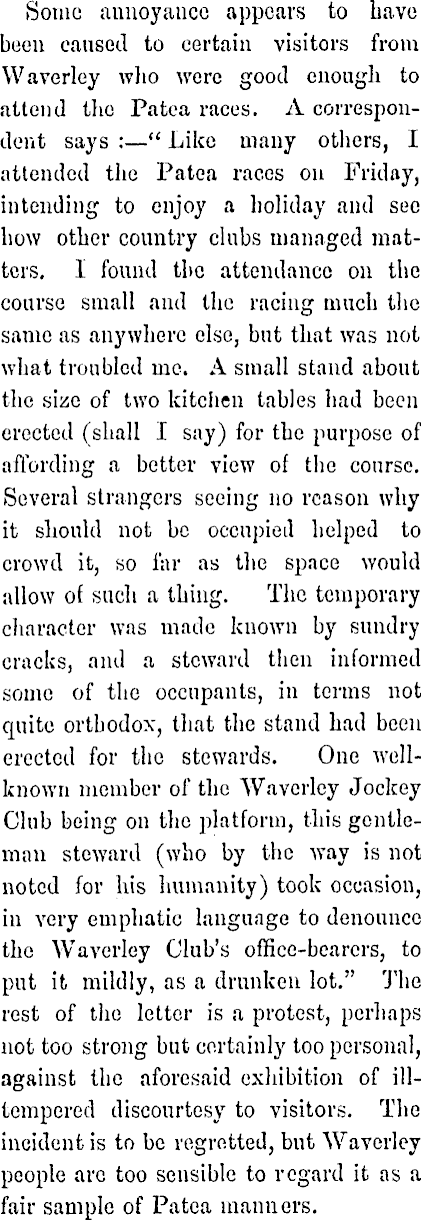 Some annoyance appears to have been caused to certain visitors from Waverley who were good enough to attend the Patea races. A correspondent says :—" Like many others, I attended the Patea races on Friday, intending to enjoy a holiday and see how other country clubs managed matters. I found the attendance on the course small and the racing much the same as anywhere else, but that was not what troubled me. A small stand about the size of two kitchen tables had been erected (shall I say) for the purpose of affording a better view of the course. Several strangers seeing no reason why it should not be occupied helped to crowd it, so far as the space would allow of such a thing. The temporary character was made known by sundry cracks, and a steward then informed some of the occupants, in terms not quite orthodox, that the stand had been erected for the stewards. One well-known member of the Waverley Jockey Club being on the platform, this gentleman steward (who by the way is not noted for his humanity) took occasion, in very emphatic language to denounce the Waverley Club's office-bearers, to put it mildly, as a drunken lot." The rest of the letter is a protest, perhaps not too strong but certainly too personal, against the aforesaid exhibition of ill-tempered discourtesy to visitors. The incident is to be regretted, but Waverley people are too sensible to regard it as a fair sample of Patea manners.